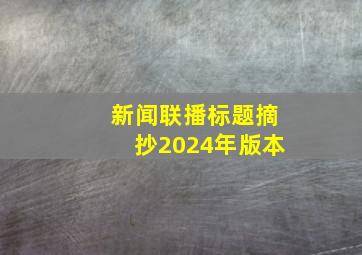 新闻联播标题摘抄2024年版本